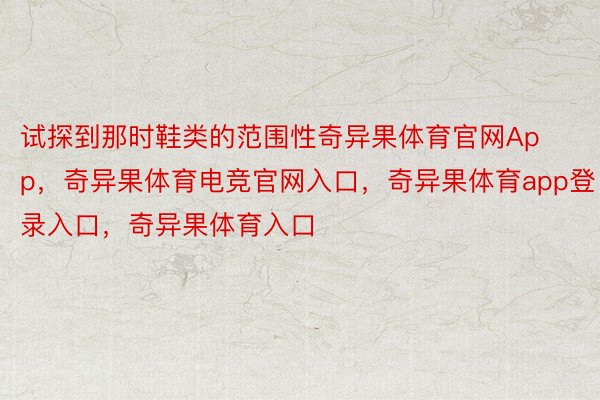 试探到那时鞋类的范围性奇异果体育官网App，奇异果体育电竞官网入口，奇异果体育app登录入口，奇异果体育入口